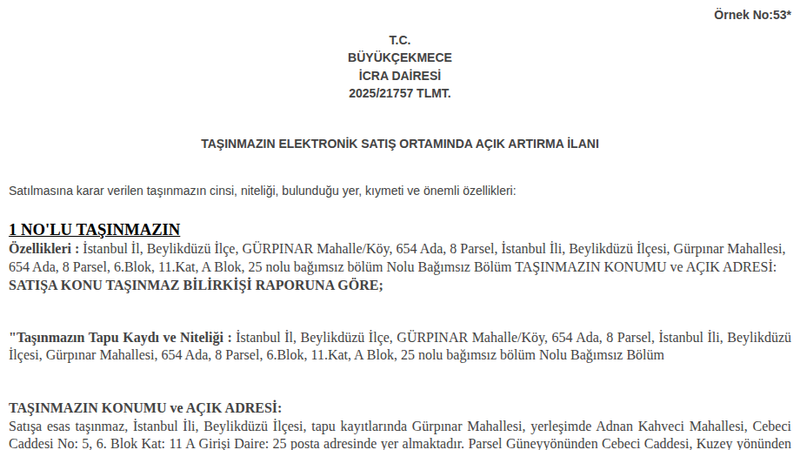 Örnek No:53*

T.C.
BÜYÜKÇEKMECE
İCRA DAİRESİ
2025/21757 TLMT.

TAŞINMAZIN ELEKTRONİK SATIŞ ORTAMINDA AÇIK ARTIRMA İLANI

Satılmasına karar verilen taşınmazın cinsi, niteliği, bulunduğu yer, kıymeti ve önemli özellikleri:

1 NO'LU TAŞINMAZIN
Özellikleri : İstanbul İl, Beylikdüzü İlçe, GÜRPINAR Mahalle/Köy, 654 Ada, 8 Parsel, İstanbul İli, Beylikdüzü İlçesi, Gürpınar Mahallesi, 654 Ada, 8 Parsel, 6.Blok, 11.Kat, A Blok, 25 nolu bağımsız bölüm Nolu Bağımsız Bölüm TAŞINMAZIN KONUMU ve AÇIK ADRESİ: SATIŞA KONU TAŞINMAZ BİLİRKİŞİ RAPORUNA GÖRE;

"Taşınmazın Tapu Kaydı ve Niteliği : İstanbul İl, Beylikdüzü İlçe, GÜRPINAR Mahalle/Köy, 654 Ada, 8 Parsel, İstanbul İli, Beylikdüzü İlçesi, Gürpınar Mahallesi, 654 Ada, 8 Parsel, 6.Blok, 11.Kat, A Blok, 25 nolu bağımsız bölüm Nolu Bağımsız Bölüm

TAŞINMAZIN KONUMU ve AÇIK ADRESİ:
Satışa esas taşınmaz, İstanbul İli, Beylikdüzü İlçesi, tapu kayıtlarında Gürpınar Mahallesi, yerleşimde Adnan Kahveci Mahallesi, Cebeci Caddesi No: 5, 6. Blok Kat: 11 A Girişi Daire: 25 posta adresinde yer almaktadır. Parsel Güneyyönünden Cebeci Caddesi, Kuzey yönünden